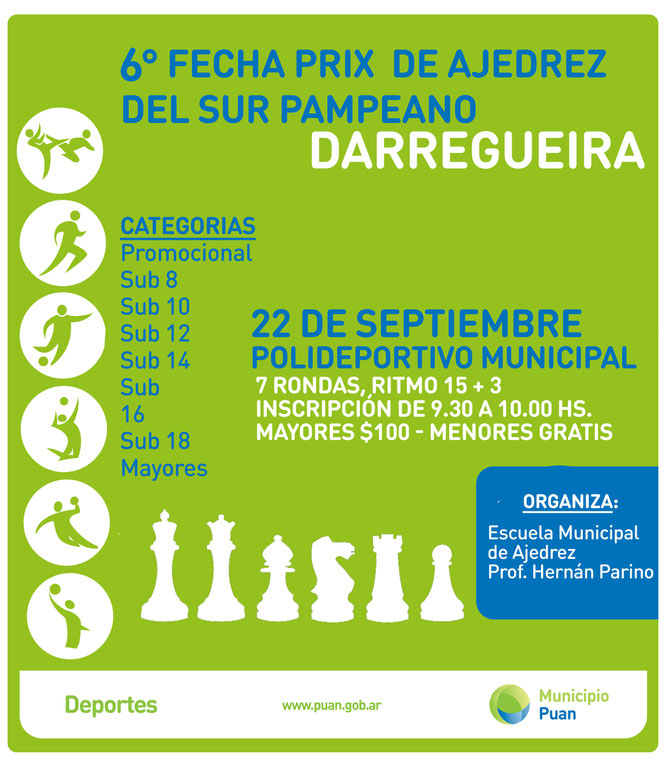 6° FECHA PRIX DE AJEDREZ DEL SUR PAMPEANO
DARREGUEIRA

CATEGORIAS
Promocional
Sub 8
Sub 10
Sub 12
Sub 14
Sub
16
Sub 18
Mayores

22 DE SEPTIEMBRE
POLIDEPORTIVO MUNICIPAL
7 RONDAS, RITMO 15 + 3
INSCRIPCIÓN DE 9.30 A 10.00 HS.
MAYORES $100 - MENORES GRATIS

ORGANIZA:
Escuela Municipal de Ajedrez
Prof. Hernán Parino

Deportes
www.puan.gob.ar
Municipio Puan